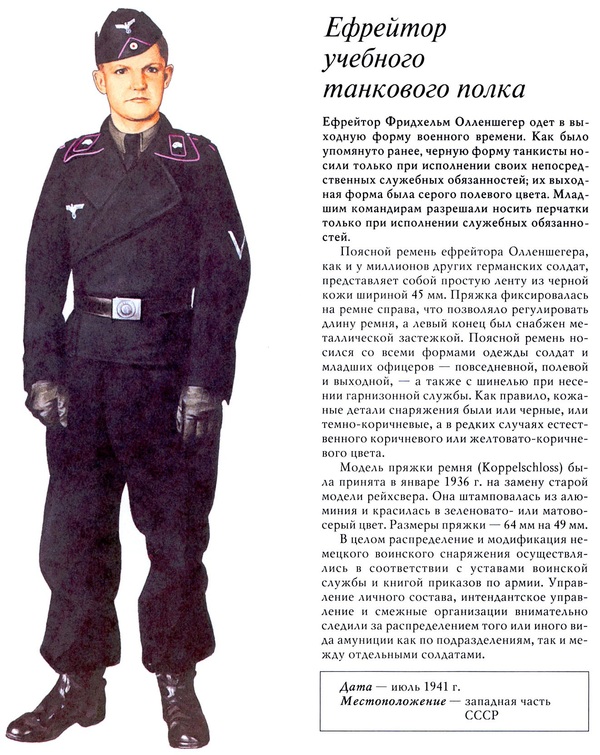 Ефрейтор учебного танкового полка

Ефрейтор Фридхельм Олленшегер одет в выходную форму военного времени. Как было упомянуто ранее, черную форму танкисты носили только при исполнении своих непосредственных служебных обязанностей; их выходная форма была серого полевого цвета. Младшим командирам разрешали носить перчатки только при исполнении служебных обязанностей.

Поясной ремень ефрейтора Олленшегера, как и у миллионов других германских солдат, представляет собой простую ленту из черной кожи шириной 45 мм. Пряжка фиксировалась на ремне справа, что позволяло регулировать длину ремня, а левый конец был снабжен металлической застежкой. Поясной ремень носился со всеми формами одежды солдат и младших офицеров — повседневной, полевой и выходной, — а также с шинелью при несении гарнизонной службы. Как правило, кожаные детали снаряжения были или черные, или темно-коричневые, а в редких случаях естественного коричневого или желтовато-коричневого цвета.

Модель пряжки ремня (Koppelschloss) была принята в январе 1936 г. на замену старой модели рейхсвера. Она штамповалась из алюминия и красилась в зеленовато- или матово-серый цвет. Размеры пряжки — 64 мм на 49 мм.

В целом распределение и модификация немецкого воинского снаряжения осуществлялись в соответствии с уставами воинской службы и книгой приказов по армии. Управление личного состава, интендантское управление и смежные организации внимательно следили за распределением того или иного вида амуниции как по подразделениям, так и между отдельными солдатами.

Дата — июль 1941 г.
Местоположение — западная часть СССР